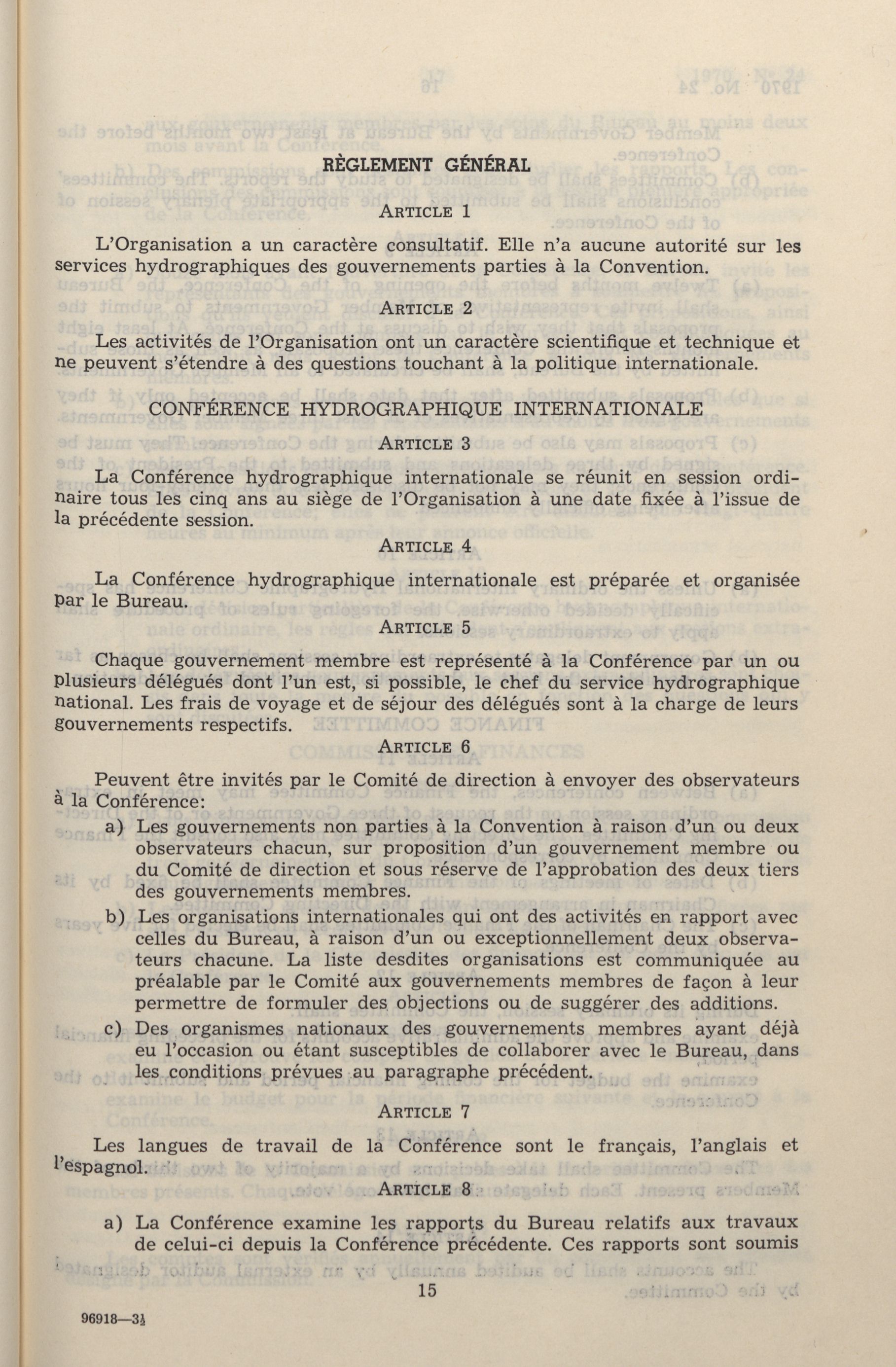 RÈGLEMENT GÉNÉRAL

ARTICLE 1

L'Organisation a un caractère consultatif. Elle n'a aucune autorité sur les services hydrographiques des gouvernements parties à la Convention.

ARTICLE 2

Les activités de l'Organisation ont un caractère scientifique et technique et ne peuvent s'étendre à des questions touchant à la politique internationale.

CONFÉRENCE HYDROGRAPHIQUE INTERNATIONALE

ARTICLE 3

La Conférence hydrographique internationale se réunit en session ordinaire tous les cinq ans au siège de l'Organisation à une date fixée à l'issue de la précédente session.

ARTICLE 4

La Conférence hydrographique internationale est préparée et organisée par le Bureau.

ARTICLE 5

Chaque gouvernement membre est représenté à la Conférence par un ou plusieurs délégués dont l'un est, si possible, le chef du service hydrographique national. Les frais de voyage et de séjour des délégués sont à la charge de leurs gouvernements respectifs.

ARTICLE 6

Peuvent être invités par le Comité de direction à envoyer des observateurs à la Conférence:

a) Les gouvernements non parties à la Convention à raison d'un ou deux observateurs chacun, sur proposition d'un gouvernement membre ou du Comité de direction et sous réserve de l'approbation des deux tiers des gouvernements membres.

b) Les organisations internationales qui ont des activités en rapport avec celles du Bureau, à raison d'un ou exceptionnellement deux observateurs chacune. La liste desdites organisations est communiquée au préalable par le Comité aux gouvernements membres de façon à leur permettre de formuler des objections ou de suggérer des additions.

c) Des organismes nationaux des gouvernements membres ayant déjà eu l'occasion ou étant susceptibles de collaborer avec le Bureau, dans les conditions prévues au paragraphe précédent.

ARTICLE 7

Les langues de travail de la Conférence sont le français, l'anglais et l'espagnol.

ARTICLE 8

a) La Conférence examine les rapports du Bureau relatifs aux travaux de celui-ci depuis la Conférence précédente. Ces rapports sont soumis

15

96918—3½